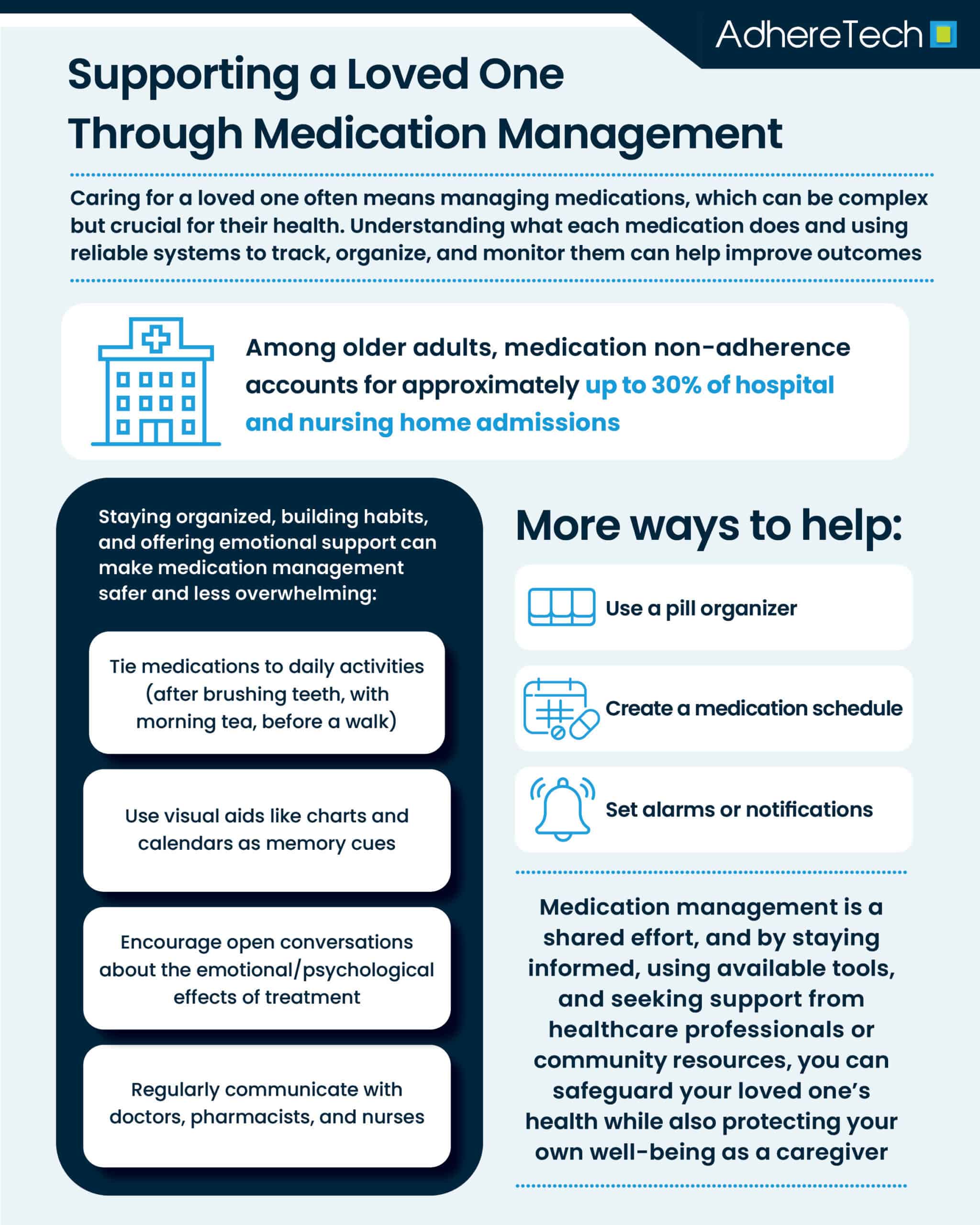 AdhereTech

Supporting a Loved One Through Medication Management

Caring for a loved one often means managing medications, which can be complex but crucial for their health. Understanding what each medication does and using reliable systems to track, organize, and monitor them can help improve outcomes

Among older adults, medication non-adherence accounts for approximately up to 30% of hospital and nursing home admissions

Staying organized, building habits, and offering emotional support can make medication management safer and less overwhelming:

Tie medications to daily activities (after brushing teeth, with morning tea, before a walk)

Use visual aids like charts and calendars as memory cues

Encourage open conversations about the emotional/psychological effects of treatment

Regularly communicate with doctors, pharmacists, and nurses

More ways to help:

Use a pill organizer

Create a medication schedule

Set alarms or notifications

Medication management is a shared effort, and by staying informed, using available tools, and seeking support from healthcare professionals or community resources, you can safeguard your loved one's health while also protecting your own well-being as a caregiver